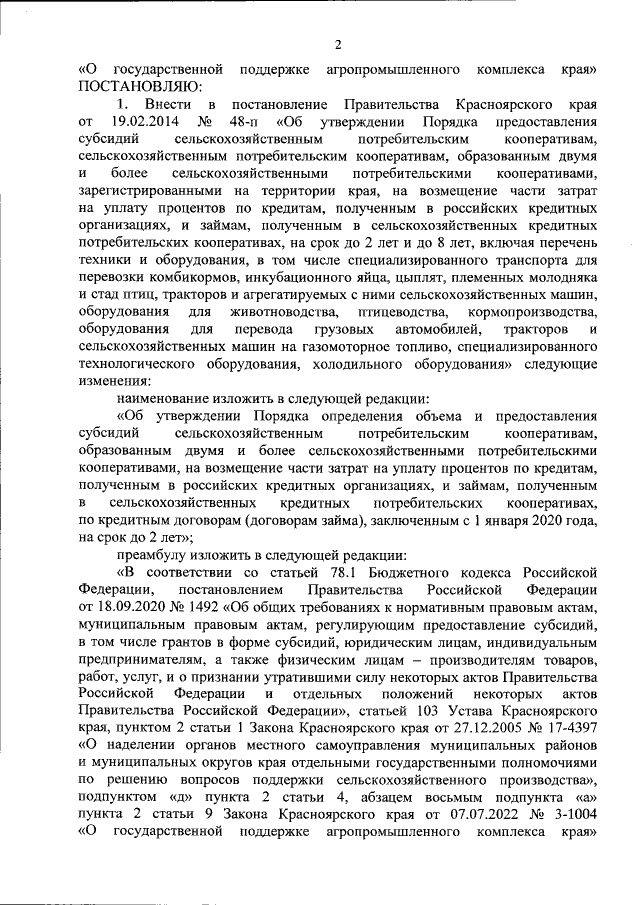 2

«О государственной поддержке агропромышленного комплекса края» ПОСТАНОВЛЯЮ:

1. Внести в постановление Правительства Красноярского края от 19.02.2014 № 48-п «Об утверждении Порядка предоставления субсидий сельскохозяйственным потребительским кооперативам, сельскохозяйственным потребительским кооперативам, образованным двумя и более сельскохозяйственными потребительскими кооперативами, зарегистрированными на территории края, на возмещение части затрат на уплату процентов по кредитам, полученным в российских кредитных организациях, и займам, полученным в сельскохозяйственных кредитных потребительских кооперативах, на срок до 2 лет и до 8 лет, включая перечень техники и оборудования, в том числе специализированного транспорта для перевозки комбикормов, инкубационного яйца, цыплят, племенных молодняка и стад птиц, тракторов и агрегатируемых с ними сельскохозяйственных машин, оборудования для животноводства, птицеводства, кормопроизводства, оборудования для перевода грузовых автомобилей, тракторов и сельскохозяйственных машин на газомоторное топливо, специализированного технологического оборудования, холодильного оборудования» следующие изменения:

наименование изложить в следующей редакции:

«Об утверждении Порядка определения объема и предоставления субсидий сельскохозяйственным потребительским кооперативам, образованным двумя и более сельскохозяйственными потребительскими кооперативами, на возмещение части затрат на уплату процентов по кредитам, полученным в российских кредитных организациях, и займам, полученным в сельскохозяйственных кредитных потребительских кооперативах, по кредитным договорам (договорам займа), заключенным с 1 января 2020 года, на срок до 2 лет»;

преамбулу изложить в следующей редакции:

«В соответствии со статьей 78.1 Бюджетного кодекса Российской Федерации, постановлением Правительства Российской Федерации от 18.09.2020 № 1492 «Об общих требованиях к нормативным правовым актам, муниципальным правовым актам, регулирующим предоставление субсидий, в том числе грантов в форме субсидий, юридическим лицам, индивидуальным предпринимателям, а также физическим лицам – производителям товаров, работ, услуг, и о признании утратившими силу некоторых актов Правительства Российской Федерации и отдельных положений некоторых актов Правительства Российской Федерации», статьей 103 Устава Красноярского края, пунктом 2 статьи 1 Закона Красноярского края от 27.12.2005 № 17-4397 «О наделении органов местного самоуправления муниципальных районов и муниципальных округов края отдельными государственными полномочиями по решению вопросов поддержки сельскохозяйственного производства», подпунктом «д» пункта 2 статьи 4, абзацем восьмым подпункта «а» пункта 2 статьи 9 Закона Красноярского края от 07.07.2022 № 3-1004 «О государственной поддержке агропромышленного комплекса края»